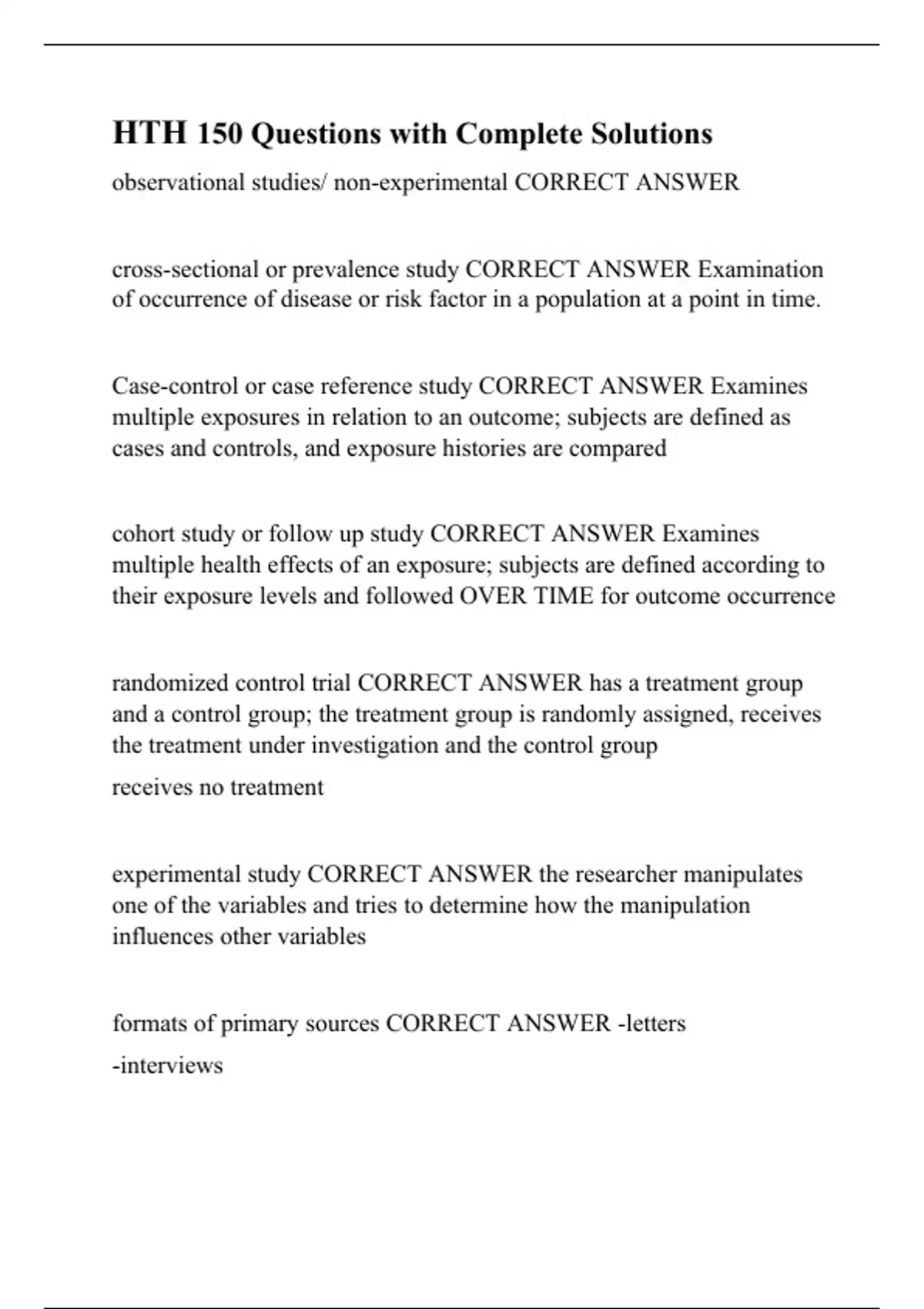 HTH 150 Questions with Complete Solutions

observational studies/ non-experimental CORRECT ANSWER

cross-sectional or prevalence study CORRECT ANSWER Examination of occurrence of disease or risk factor in a population at a point in time.

Case-control or case reference study CORRECT ANSWER Examines multiple exposures in relation to an outcome; subjects are defined as cases and controls, and exposure histories are compared

cohort study or follow up study CORRECT ANSWER Examines multiple health effects of an exposure; subjects are defined according to their exposure levels and followed OVER TIME for outcome occurrence

randomized control trial CORRECT ANSWER has a treatment group and a control group; the treatment group is randomly assigned, receives the treatment under investigation and the control group

receives no treatment

experimental study CORRECT ANSWER the researcher manipulates one of the variables and tries to determine how the manipulation influences other variables

formats of primary sources CORRECT ANSWER -letters

-interviews